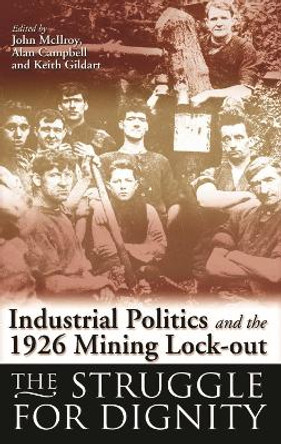 Edited by
John McIlroy,
Alan Campbell
and Keith Gildart

Industrial Politics and the 1926 Mining Lock-out

THE STRUGGLE FOR DIGNITY